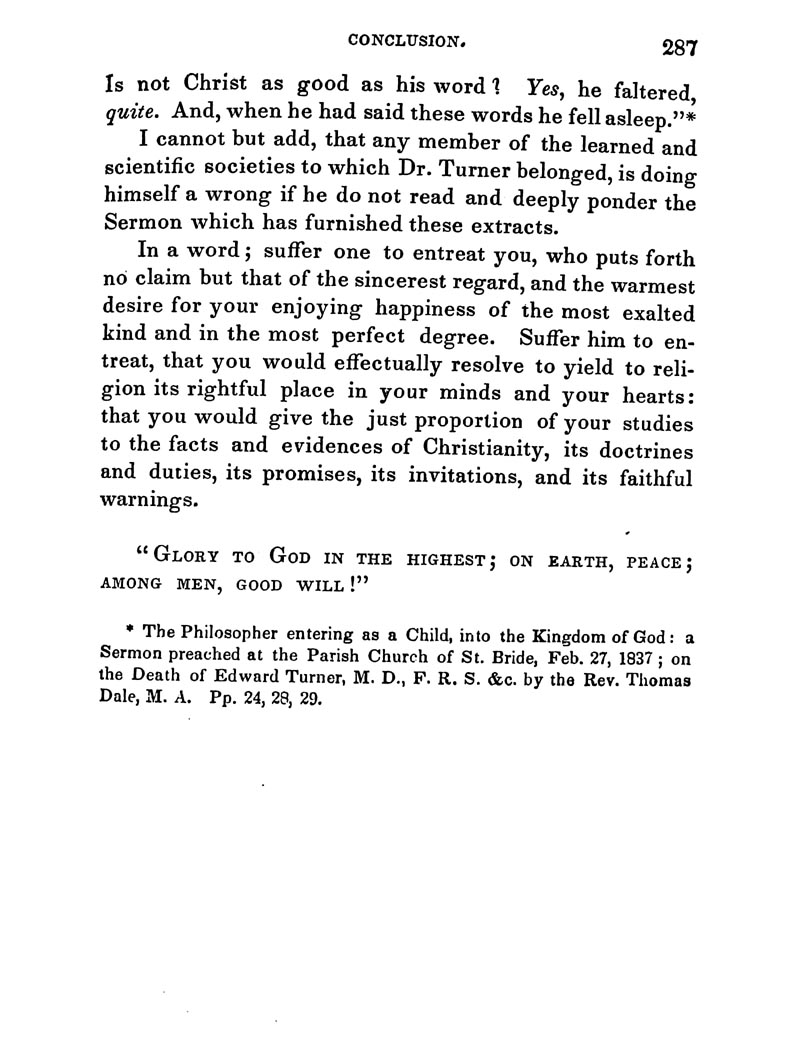 CONCLUSION. 287

Is not Christ as good as his word? Yes, he faltered, quite. And, when he had said these words he fell asleep."*

I cannot but add, that any member of the learned and scientific societies to which Dr. Turner belonged, is doing himself a wrong if he do not read and deeply ponder the Sermon which has furnished these extracts.

In a word; suffer one to entreat you, who puts forth no claim but that of the sincerest regard, and the warmest desire for your enjoying happiness of the most exalted kind and in the most perfect degree. Suffer him to entreat, that you would effectually resolve to yield to religion its rightful place in your minds and your hearts: that you would give the just proportion of your studies to the facts and evidences of Christianity, its doctrines and duties, its promises, its invitations, and its faithful warnings.

"GLORY TO GOD IN THE HIGHEST; ON EARTH, PEACE; AMONG MEN, GOOD WILL!"

* The Philosopher entering as a Child, into the Kingdom of God: a Sermon preached at the Parish Church of St. Bride, Feb. 27, 1837; on the Death of Edward Turner, M. D., F. R. S. &c. by the Rev. Thomas Dale, M. A. Pp. 24, 28, 29.